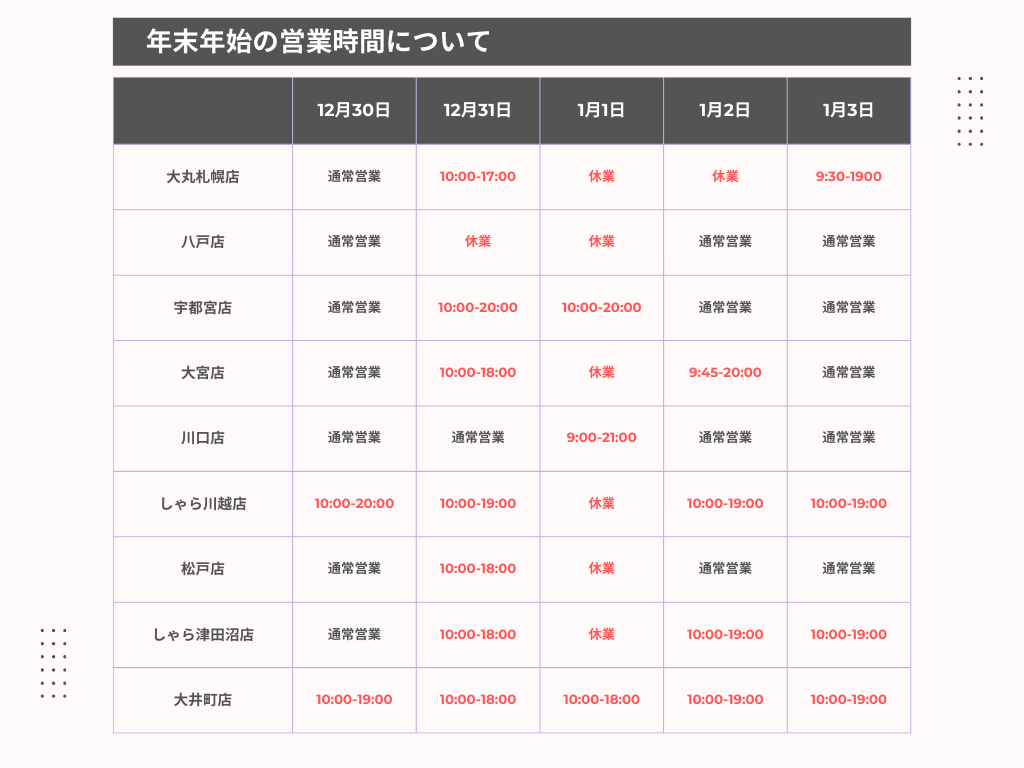 年末年始の営業時間について

|  | 12月30日 | 12月31日 | 1月1日 | 1月2日 | 1月3日 |
|---|---|---|---|---|---|
| 大丸札幌店 | 通常営業 | 10:00-17:00 | 休業 | 休業 | 9:30-1900 |
| 八戸店 | 通常営業 | 休業 | 休業 | 通常営業 | 通常営業 |
| 宇都宮店 | 通常営業 | 10:00-20:00 | 10:00-20:00 | 通常営業 | 通常営業 |
| 大宮店 | 通常営業 | 10:00-18:00 | 休業 | 9:45-20:00 | 通常営業 |
| 川口店 | 通常営業 | 通常営業 | 9:00-21:00 | 通常営業 | 通常営業 |
| しゃら川越店 | 10:00-20:00 | 10:00-19:00 | 休業 | 10:00-19:00 | 10:00-19:00 |
| 松戸店 | 通常営業 | 10:00-18:00 | 休業 | 通常営業 | 通常営業 |
| しゃら津田沼店 | 通常営業 | 10:00-18:00 | 休業 | 10:00-19:00 | 10:00-19:00 |
| 大井町店 | 10:00-19:00 | 10:00-18:00 | 10:00-18:00 | 10:00-19:00 | 10:00-19:00 |